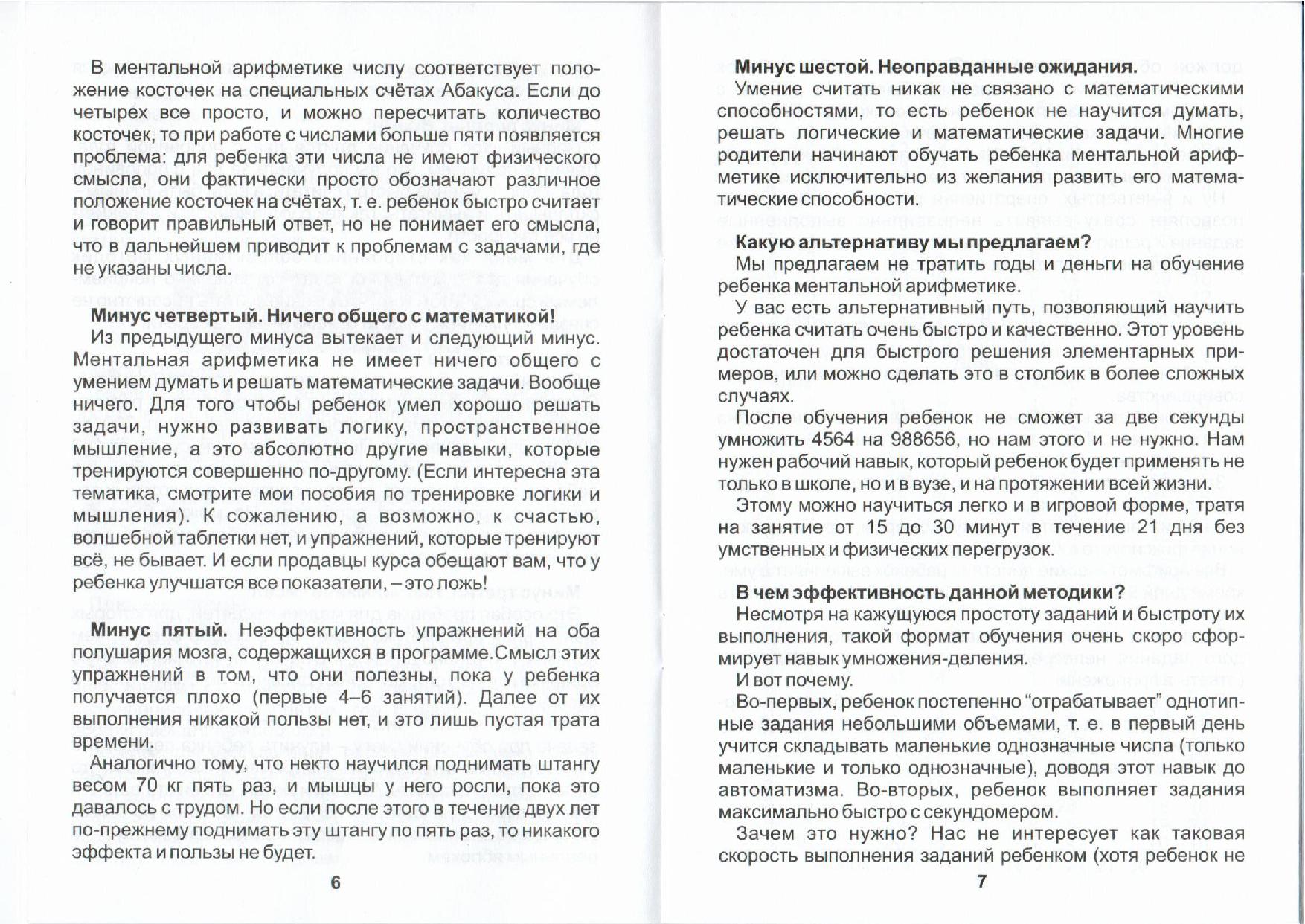 В ментальной арифметике числу соответствует положение косточек на специальных счётах Абакуса. Если до четырех все просто, и можно пересчитать количество косточек, то при работе с числами больше пяти появляется проблема: для ребенка эти числа не имеют физического смысла, они фактически просто обозначают различное положение косточек на счётах, т. е. ребенок быстро считает и говорит правильный ответ, но не понимает его смысла, что в дальнейшем приводит к проблемам с задачами, где не указаны числа.

Минус четвертый. Ничего общего с математикой!

Из предыдущего минуса вытекает и следующий минус. Ментальная арифметика не имеет ничего общего с умением думать и решать математические задачи. Вообще ничего. Для того чтобы ребенок умел хорошо решать задачи, нужно развивать логику, пространственное мышление, а это абсолютно другие навыки, которые тренируются совершенно по-другому. (Если интересна эта тематика, смотрите мои пособия по тренировке логики и мышления). К сожалению, а возможно, к счастью, волшебной таблетки нет, и упражнений, которые тренируют всё, не бывает. И если продавцы курса обещают вам, что у ребенка улучшатся все показатели, – это ложь!

Минус пятый. Неэффективность упражнений на оба полушария мозга, содержащихся в программе.Смысл этих упражнений в том, что они полезны, пока у ребенка получается плохо (первые 4–6 занятий). Далее от их выполнения никакой пользы нет, и это лишь пустая трата времени.

Аналогично тому, что некто научился поднимать штангу весом 70 кг пять раз, и мышцы у него росли, пока это давалось с трудом. Но если после этого в течение двух лет по-прежнему поднимать эту штангу по пять раз, то никакого эффекта и пользы не будет.

6

Минус шестой. Неоправданные ожидания.

Умение считать никак не связано с математическими способностями, то есть ребенок не научится думать, решать логические и математические задачи. Многие родители начинают обучать ребенка ментальной арифметике исключительно из желания развить его математические способности.

Какую альтернативу мы предлагаем?

Мы предлагаем не тратить годы и деньги на обучение ребенка ментальной арифметике.

У вас есть альтернативный путь, позволяющий научить ребенка считать очень быстро и качественно. Этот уровень достаточен для быстрого решения элементарных примеров, или можно сделать это в столбик в более сложных случаях.

После обучения ребенок не сможет за две секунды умножить 4564 на 988656, но нам этого и не нужно. Нам нужен рабочий навык, который ребенок будет применять не только в школе, но и в вузе, и на протяжении всей жизни.

Этому можно научиться легко и в игровой форме, тратя на занятие от 15 до 30 минут в течение 21 дня без умственных и физических перегрузок.

В чем эффективность данной методики?

Несмотря на кажущуюся простоту заданий и быстроту их выполнения, такой формат обучения очень скоро сформирует навык умножения-деления.

И вот почему.

Во-первых, ребенок постепенно “отрабатывает” однотипные задания небольшими объемами, т. е. в первый день учится складывать маленькие однозначные числа (только маленькие и только однозначные), доводя этот навык до автоматизма. Во-вторых, ребенок выполняет задания максимально быстро с секундомером.

Зачем это нужно? Нас не интересует как таковая скорость выполнения заданий ребенком (хотя ребенок не

7